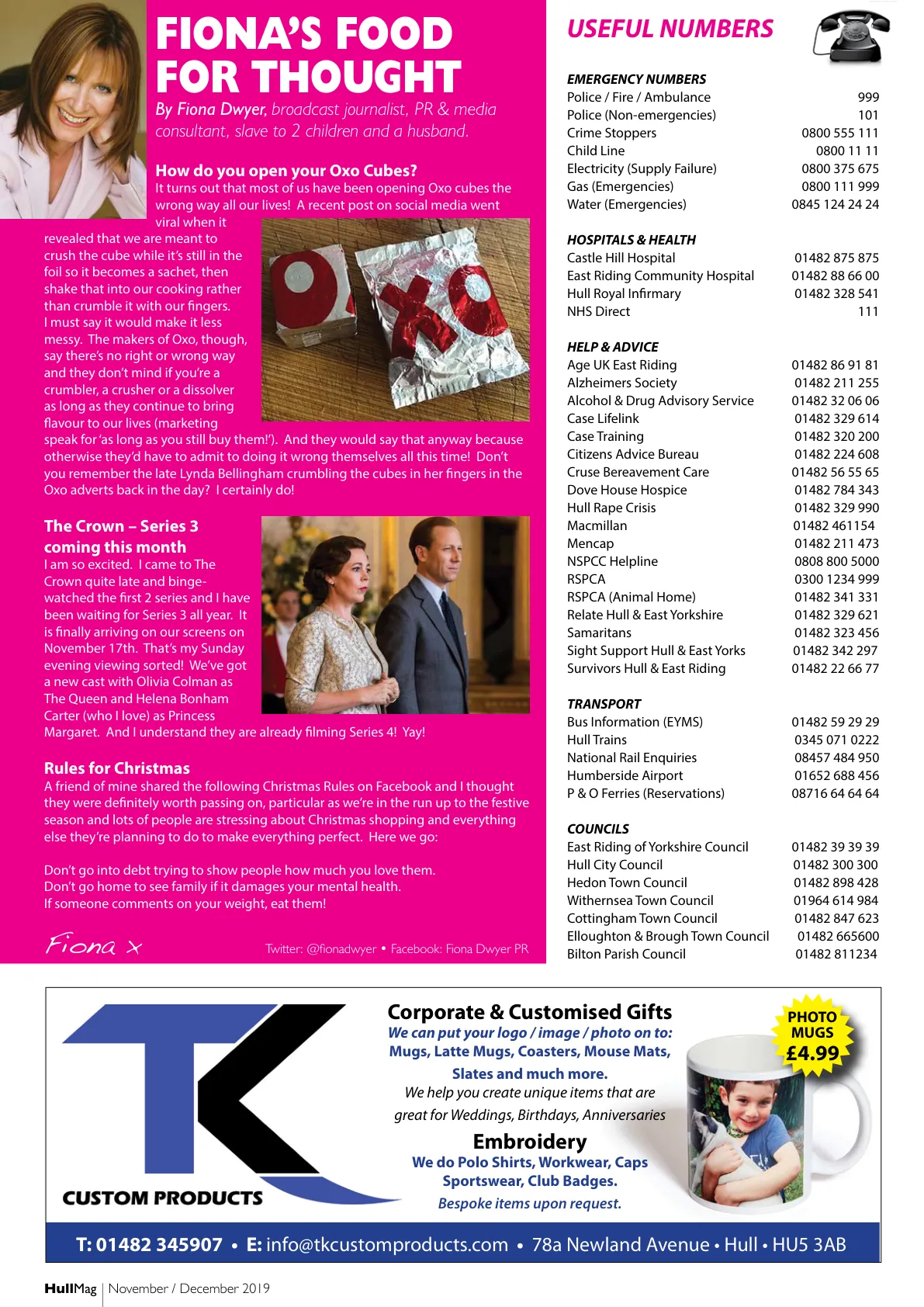 FIONA'S FOOD FOR THOUGHT

By Fiona Dwyer, broadcast journalist, PR & media consultant, slave to 2 children and a husband.

How do you open your Oxo Cubes?
It turns out that most of us have been opening Oxo cubes the wrong way all our lives! A recent post on social media went viral when it revealed that we are meant to crush the cube while it's still in the foil so it becomes a sachet, then shake that into our cooking rather than crumble it with our fingers. I must say it would make it less messy. The makers of Oxo, though, say there's no right or wrong way and they don't mind if you're a crumbler, a crusher or a dissolver as long as they continue to bring flavour to our lives (marketing speak for 'as long as you still buy them!'). And they would say that anyway because otherwise they'd have to admit to doing it wrong themselves all this time! Don't you remember the late Lynda Bellingham crumbling the cubes in her fingers in the Oxo adverts back in the day? I certainly do!

The Crown – Series 3 coming this month
I am so excited. I came to The Crown quite late and binge-watched the first 2 series and I have been waiting for Series 3 all year. It is finally arriving on our screens on November 17th. That's my Sunday evening viewing sorted! We've got a new cast with Olivia Colman as The Queen and Helena Bonham Carter (who I love) as Princess Margaret. And I understand they are already filming Series 4! Yay!

Rules for Christmas
A friend of mine shared the following Christmas Rules on Facebook and I thought they were definitely worth passing on, particular as we're in the run up to the festive season and lots of people are stressing about Christmas shopping and everything else they're planning to do to make everything perfect. Here we go:

Don't go into debt trying to show people how much you love them.
Don't go home to see family if it damages your mental health.
If someone comments on your weight, eat them!

Fiona x

Twitter: @fionadwyer • Facebook: Fiona Dwyer PR

USEFUL NUMBERS

EMERGENCY NUMBERS
| | |
|---|---|
| Police / Fire / Ambulance | 999 |
| Police (Non-emergencies) | 101 |
| Crime Stoppers | 0800 555 111 |
| Child Line | 0800 11 11 |
| Electricity (Supply Failure) | 0800 375 675 |
| Gas (Emergencies) | 0800 111 999 |
| Water (Emergencies) | 0845 124 24 24 |

HOSPITALS & HEALTH
| | |
|---|---|
| Castle Hill Hospital | 01482 875 875 |
| East Riding Community Hospital | 01482 88 66 00 |
| Hull Royal Infirmary | 01482 328 541 |
| NHS Direct | 111 |

HELP & ADVICE
| | |
|---|---|
| Age UK East Riding | 01482 86 91 81 |
| Alzheimers Society | 01482 211 255 |
| Alcohol & Drug Advisory Service | 01482 32 06 06 |
| Case Lifelink | 01482 329 614 |
| Case Training | 01482 320 200 |
| Citizens Advice Bureau | 01482 224 608 |
| Cruse Bereavement Care | 01482 56 55 65 |
| Dove House Hospice | 01482 784 343 |
| Hull Rape Crisis | 01482 329 990 |
| Macmillan | 01482 461154 |
| Mencap | 01482 211 473 |
| NSPCC Helpline | 0808 800 5000 |
| RSPCA | 0300 1234 999 |
| RSPCA (Animal Home) | 01482 341 331 |
| Relate Hull & East Yorkshire | 01482 329 621 |
| Samaritans | 01482 323 456 |
| Sight Support Hull & East Yorks | 01482 342 297 |
| Survivors Hull & East Riding | 01482 22 66 77 |

TRANSPORT
| | |
|---|---|
| Bus Information (EYMS) | 01482 59 29 29 |
| Hull Trains | 0345 071 0222 |
| National Rail Enquiries | 08457 484 950 |
| Humberside Airport | 01652 688 456 |
| P & O Ferries (Reservations) | 08716 64 64 64 |

COUNCILS
| | |
|---|---|
| East Riding of Yorkshire Council | 01482 39 39 39 |
| Hull City Council | 01482 300 300 |
| Hedon Town Council | 01482 898 428 |
| Withernsea Town Council | 01964 614 984 |
| Cottingham Town Council | 01482 847 623 |
| Elloughton & Brough Town Council | 01482 665600 |
| Bilton Parish Council | 01482 811234 |

TK CUSTOM PRODUCTS

Corporate & Customised Gifts
We can put your logo / image / photo on to:
Mugs, Latte Mugs, Coasters, Mouse Mats, Slates and much more.
We help you create unique items that are great for Weddings, Birthdays, Anniversaries

Embroidery
We do Polo Shirts, Workwear, Caps Sportswear, Club Badges.
Bespoke items upon request.

PHOTO MUGS £4.99

T: 01482 345907 • E: info@tkcustomproducts.com • 78a Newland Avenue • Hull • HU5 3AB

HullMag | November / December 2019